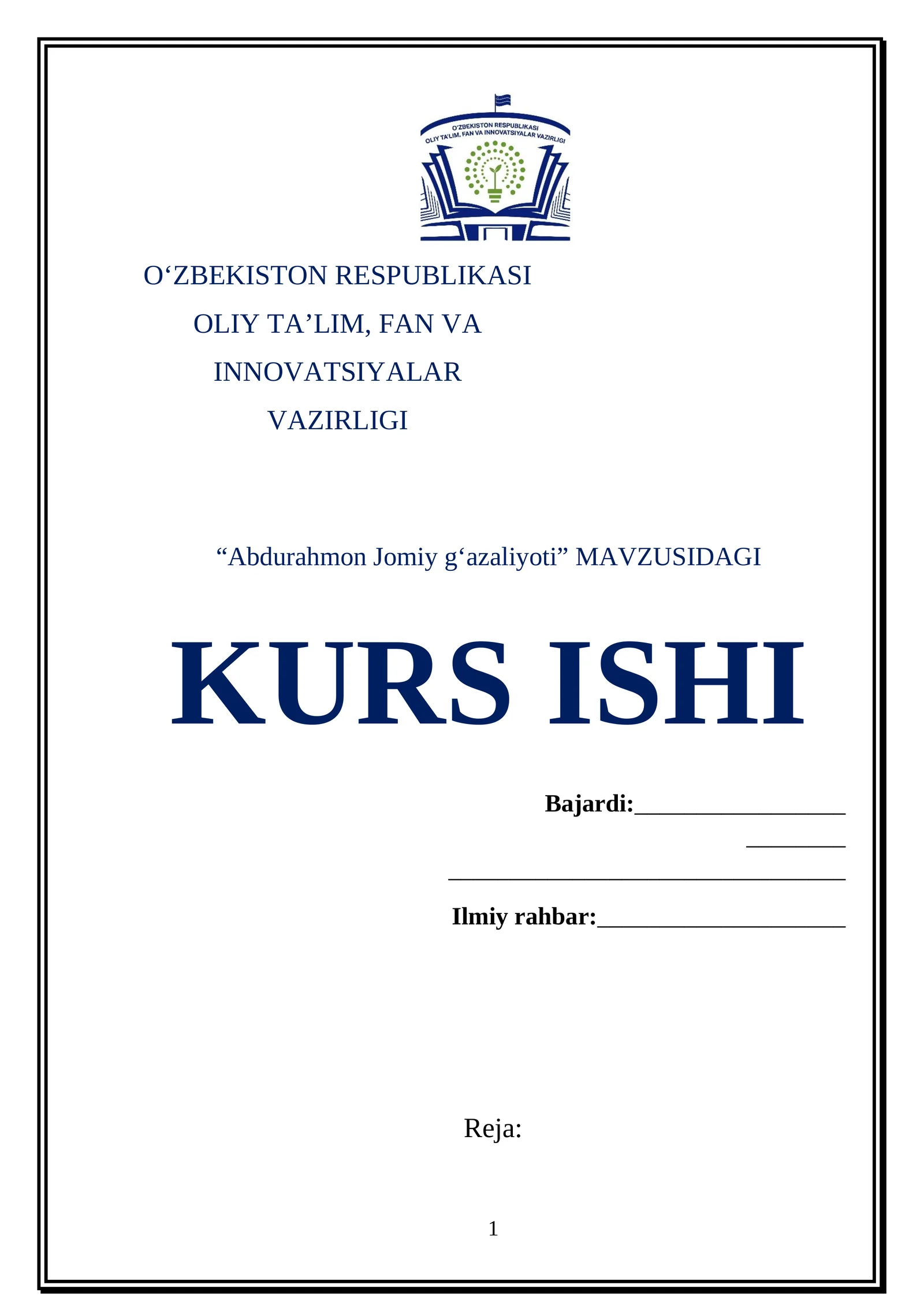 O'ZBEKISTON RESPUBLIKASI
OLIY TA'LIM, FAN VA INNOVATSIYALAR VAZIRLIGI

O‘ZBEKISTON RESPUBLIKASI
OLIY TA’LIM, FAN VA
INNOVATSIYALAR
VAZIRLIGI

“Abdurahmon Jomiy g‘azaliyoti” MAVZUSIDAGI

KURS ISHI

Bajardi:_________________
________
________________________________
Ilmiy rahbar:____________________

Reja:

1